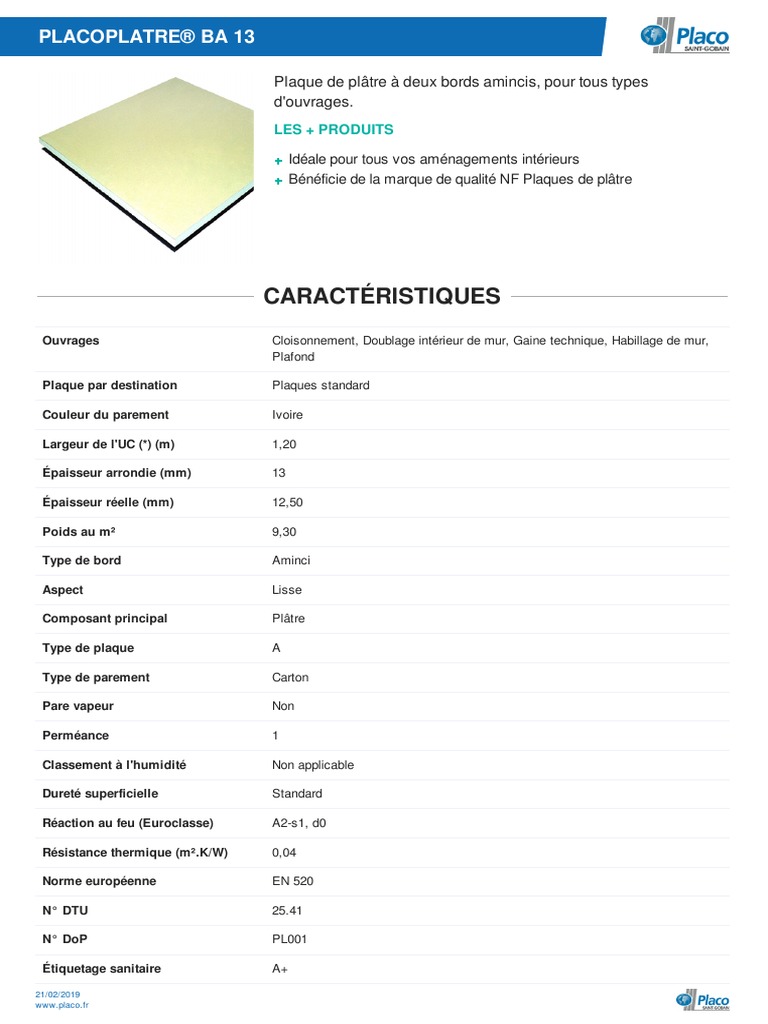 PLACOPLATRE® BA 13

Placo SAINT-GOBAIN

Plaque de plâtre à deux bords amincis, pour tous types d'ouvrages.

LES + PRODUITS

+ Idéale pour tous vos aménagements intérieurs
+ Bénéficie de la marque de qualité NF Plaques de plâtre

CARACTÉRISTIQUES

| | |
|---|---|
| Ouvrages | Cloisonnement, Doublage intérieur de mur, Gaine technique, Habillage de mur, Plafond |
| Plaque par destination | Plaques standard |
| Couleur du parement | Ivoire |
| Largeur de l'UC (*) (m) | 1,20 |
| Épaisseur arrondie (mm) | 13 |
| Épaisseur réelle (mm) | 12,50 |
| Poids au m² | 9,30 |
| Type de bord | Aminci |
| Aspect | Lisse |
| Composant principal | Plâtre |
| Type de plaque | A |
| Type de parement | Carton |
| Pare vapeur | Non |
| Perméance | 1 |
| Classement à l'humidité | Non applicable |
| Dureté superficielle | Standard |
| Réaction au feu (Euroclasse) | A2-s1, d0 |
| Résistance thermique (m².K/W) | 0,04 |
| Norme européenne | EN 520 |
| N° DTU | 25.41 |
| N° DoP | PL001 |
| Étiquetage sanitaire | A+ |

21/02/2019
www.placo.fr

Placo SAINT-GOBAIN